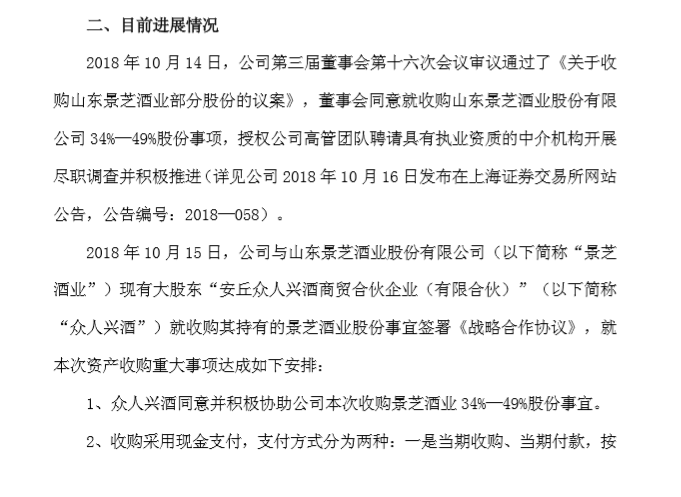 二、目前进展情况

2018 年 10 月 14 日，公司第三届董事会第十六次会议审议通过了《关于收购山东景芝酒业部分股份的议案》，董事会同意就收购山东景芝酒业股份有限公司 34%—49%股份事项，授权公司高管团队聘请具有执业资质的中介机构开展尽职调查并积极推进（详见公司 2018 年 10 月 16 日发布在上海证券交易所网站公告，公告编号：2018—058）。

2018 年 10 月 15 日，公司与山东景芝酒业股份有限公司（以下简称“景芝酒业”）现有大股东“安丘众人兴酒商贸合伙企业（有限合伙）”（以下简称“众人兴酒”）就收购其持有的景芝酒业股份事宜签署《战略合作协议》，就本次资产收购重大事项达成如下安排：

1、众人兴酒同意并积极协助公司本次收购景芝酒业 34%—49%股份事宜。

2、收购采用现金支付，支付方式分为两种：一是当期收购、当期付款，按